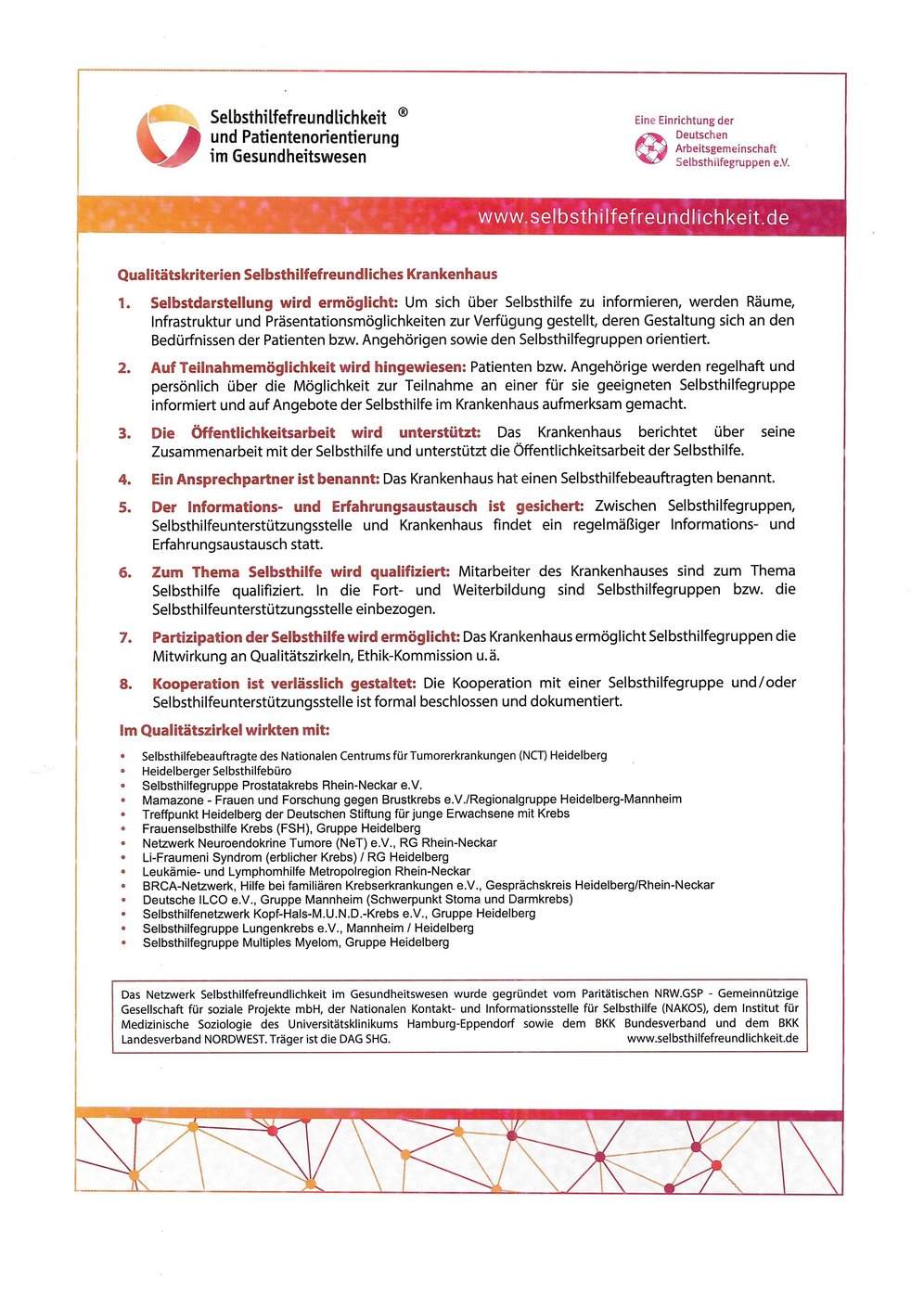 Selbsthilfefreundlichkeit ®
und Patientenorientierung
im Gesundheitswesen

Eine Einrichtung der
Deutschen
Arbeitsgemeinschaft
Selbsthilfegruppen e.V.

www.selbsthilfefreundlichkeit.de

Qualitätskriterien Selbsthilfefreundliches Krankenhaus

1. Selbstdarstellung wird ermöglicht: Um sich über Selbsthilfe zu informieren, werden Räume, Infrastruktur und Präsentationsmöglichkeiten zur Verfügung gestellt, deren Gestaltung sich an den Bedürfnissen der Patienten bzw. Angehörigen sowie den Selbsthilfegruppen orientiert.

2. Auf Teilnahmemöglichkeit wird hingewiesen: Patienten bzw. Angehörige werden regelhaft und persönlich über die Möglichkeit zur Teilnahme an einer für sie geeigneten Selbsthilfegruppe informiert und auf Angebote der Selbsthilfe im Krankenhaus aufmerksam gemacht.

3. Die Öffentlichkeitsarbeit wird unterstützt: Das Krankenhaus berichtet über seine Zusammenarbeit mit der Selbsthilfe und unterstützt die Öffentlichkeitsarbeit der Selbsthilfe.

4. Ein Ansprechpartner ist benannt: Das Krankenhaus hat einen Selbsthilfebeauftragten benannt.

5. Der Informations- und Erfahrungsaustausch ist gesichert: Zwischen Selbsthilfegruppen, Selbsthilfeunterstützungsstelle und Krankenhaus findet ein regelmäßiger Informations- und Erfahrungsaustausch statt.

6. Zum Thema Selbsthilfe wird qualifiziert: Mitarbeiter des Krankenhauses sind zum Thema Selbsthilfe qualifiziert. In die Fort- und Weiterbildung sind Selbsthilfegruppen bzw. die Selbsthilfeunterstützungsstelle einbezogen.

7. Partizipation der Selbsthilfe wird ermöglicht: Das Krankenhaus ermöglicht Selbsthilfegruppen die Mitwirkung an Qualitätszirkeln, Ethik-Kommission u.ä.

8. Kooperation ist verlässlich gestaltet: Die Kooperation mit einer Selbsthilfegruppe und/oder Selbsthilfeunterstützungsstelle ist formal beschlossen und dokumentiert.

Im Qualitätszirkel wirkten mit:

• Selbsthilfebeauftragte des Nationalen Centrums für Tumorerkrankungen (NCT) Heidelberg
• Heidelberger Selbsthilfebüro
• Selbsthilfegruppe Prostatakrebs Rhein-Neckar e.V.
• Mamazone - Frauen und Forschung gegen Brustkrebs e.V./Regionalgruppe Heidelberg-Mannheim
• Treffpunkt Heidelberg der Deutschen Stiftung für junge Erwachsene mit Krebs
• Frauenselbsthilfe Krebs (FSH), Gruppe Heidelberg
• Netzwerk Neuroendokrine Tumore (NeT) e.V., RG Rhein-Neckar
• Li-Fraumeni Syndrom (erblicher Krebs) / RG Heidelberg
• Leukämie- und Lymphomhilfe Metropolregion Rhein-Neckar
• BRCA-Netzwerk, Hilfe bei familiären Krebserkrankungen e.V., Gesprächskreis Heidelberg/Rhein-Neckar
• Deutsche ILCO e.V., Gruppe Mannheim (Schwerpunkt Stoma und Darmkrebs)
• Selbsthilfenetzwerk Kopf-Hals-M.U.N.D.-Krebs e.V., Gruppe Heidelberg
• Selbsthilfegruppe Lungenkrebs e.V., Mannheim / Heidelberg
• Selbsthilfegruppe Multiples Myelom, Gruppe Heidelberg

Das Netzwerk Selbsthilfefreundlichkeit im Gesundheitswesen wurde gegründet vom Paritätischen NRW.GSP - Gemeinnützige Gesellschaft für soziale Projekte mbH, der Nationalen Kontakt- und Informationsstelle für Selbsthilfe (NAKOS), dem Institut für Medizinische Soziologie des Universitätsklinikums Hamburg-Eppendorf sowie dem BKK Bundesverband und dem BKK Landesverband NORDWEST. Träger ist die DAG SHG. www.selbsthilfefreundlichkeit.de